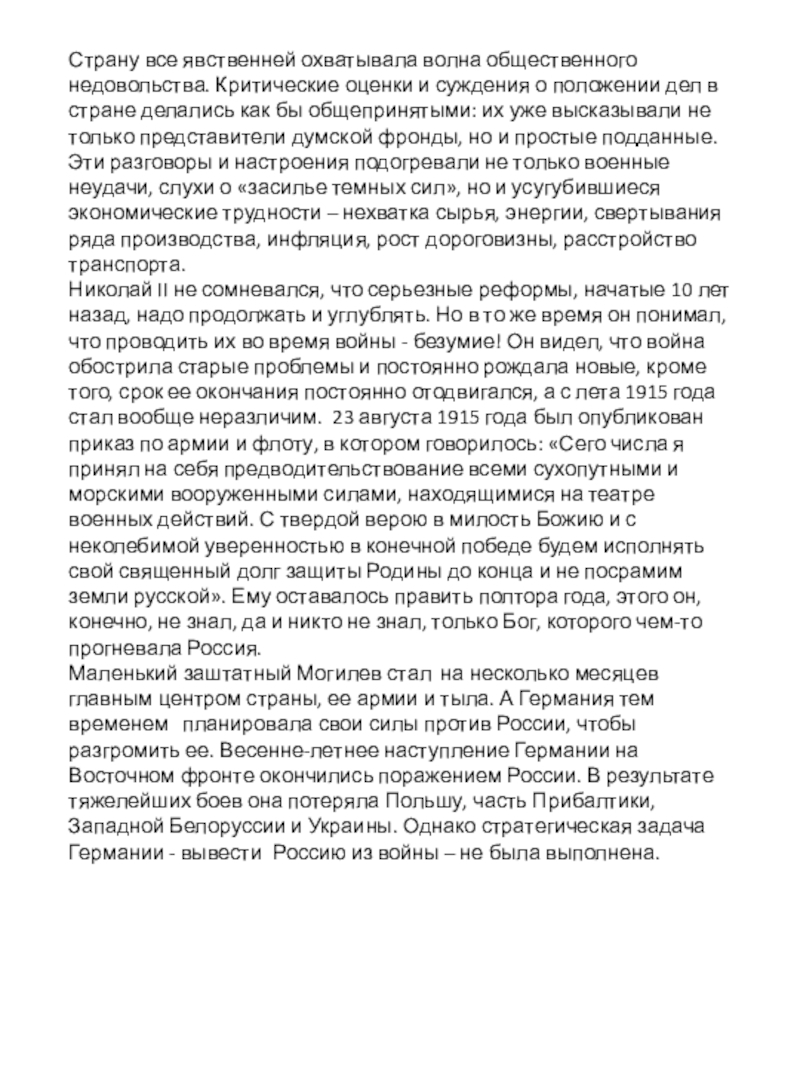 Страну все явственней охватывала волна общественного недовольства. Критические оценки и суждения о положении дел в стране делались как бы общепринятыми: их уже высказывали не только представители думской фронды, но и простые подданные. Эти разговоры и настроения подогревали не только военные неудачи, слухи о «засилье темных сил», но и усугубившиеся экономические трудности – нехватка сырья, энергии, свертывания ряда производства, инфляция, рост дороговизны, расстройство транспорта.

Николай II не сомневался, что серьезные реформы, начатые 10 лет назад, надо продолжать и углублять. Но в то же время он понимал, что проводить их во время войны - безумие! Он видел, что война обострила старые проблемы и постоянно рождала новые, кроме того, срок ее окончания постоянно отодвигался, а с лета 1915 года стал вообще неразличим. 23 августа 1915 года был опубликован приказ по армии и флоту, в котором говорилось: «Сего числа я принял на себя предводительствование всеми сухопутными и морскими вооруженными силами, находящимися на театре военных действий. С твердой верою в милость Божию и с неколебимой уверенностью в конечной победе будем исполнять свой священный долг защиты Родины до конца и не посрамим земли русской». Ему оставалось править полтора года, этого он, конечно, не знал, да и никто не знал, только Бог, которого чем-то прогневала Россия.

Маленький заштатный Могилев стал на несколько месяцев главным центром страны, ее армии и тыла. А Германия тем временем планировала свои силы против России, чтобы разгромить ее. Весенне-летнее наступление Германии на Восточном фронте окончились поражением России. В результате тяжелейших боев она потеряла Польшу, часть Прибалтики, Западной Белоруссии и Украины. Однако стратегическая задача Германии - вывести Россию из войны – не была выполнена.